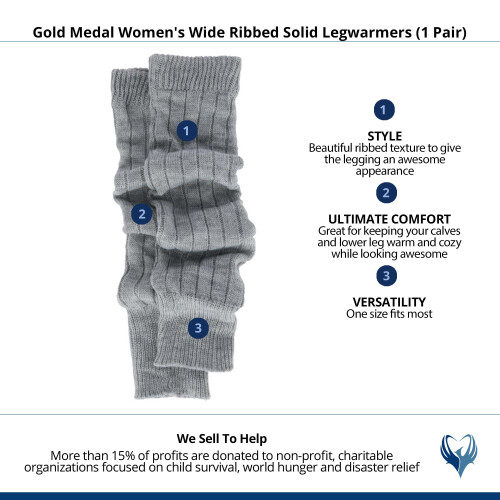 Gold Medal Women's Wide Ribbed Solid Legwarmers (1 Pair)

1

2

3

1

STYLE
Beautiful ribbed texture to give the legging an awesome appearance

2

ULTIMATE COMFORT
Great for keeping your calves and lower leg warm and cozy while looking awesome

3

VERSATILITY
One size fits most

We Sell To Help
More than 15% of profits are donated to non-profit, charitable organizations focused on child survival, world hunger and disaster relief